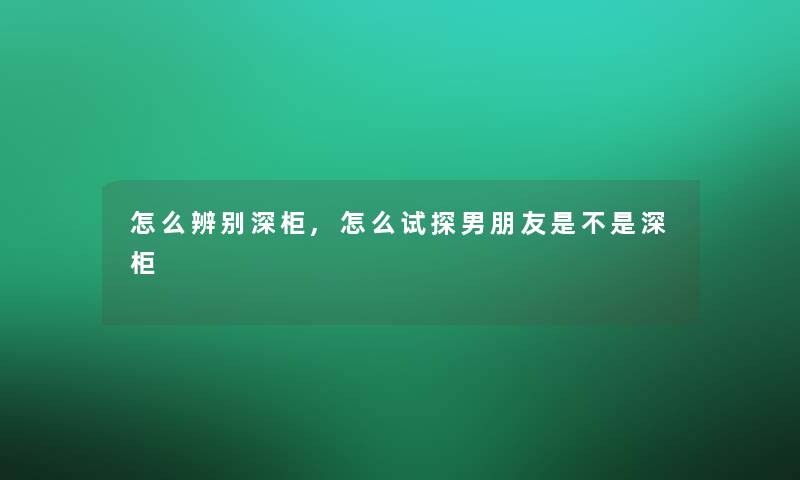 怎么辨别深柜，怎么试探男朋友是不是深柜